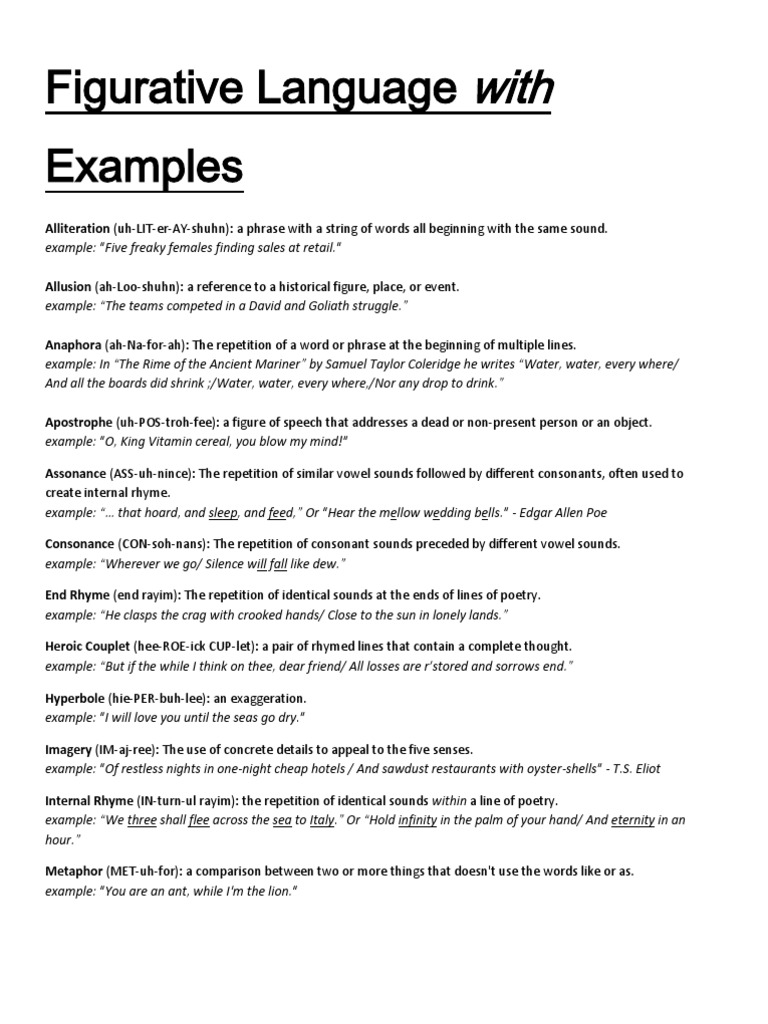 Figurative Language with Examples

Alliteration (uh-LIT-er-AY-shuhn): a phrase with a string of words all beginning with the same sound.
example: "Five freaky females finding sales at retail."

Allusion (ah-Loo-shuhn): a reference to a historical figure, place, or event.
example: "The teams competed in a David and Goliath struggle."

Anaphora (ah-Na-for-ah): The repetition of a word or phrase at the beginning of multiple lines.
example: In "The Rime of the Ancient Mariner" by Samuel Taylor Coleridge he writes "Water, water, every where/ And all the boards did shrink ;/Water, water, every where,/Nor any drop to drink."

Apostrophe (uh-POS-troh-fee): a figure of speech that addresses a dead or non-present person or an object.
example: "O, King Vitamin cereal, you blow my mind!"

Assonance (ASS-uh-nince): The repetition of similar vowel sounds followed by different consonants, often used to create internal rhyme.
example: "... that hoard, and sleep, and feed," Or "Hear the mellow wedding bells." - Edgar Allen Poe

Consonance (CON-soh-nans): The repetition of consonant sounds preceded by different vowel sounds.
example: "Wherever we go/ Silence will fall like dew."

End Rhyme (end rayim): The repetition of identical sounds at the ends of lines of poetry.
example: "He clasps the crag with crooked hands/ Close to the sun in lonely lands."

Heroic Couplet (hee-ROE-ick CUP-let): a pair of rhymed lines that contain a complete thought.
example: "But if the while I think on thee, dear friend/ All losses are r'stored and sorrows end."

Hyperbole (hie-PER-buh-lee): an exaggeration.
example: "I will love you until the seas go dry."

Imagery (IM-aj-ree): The use of concrete details to appeal to the five senses.
example: "Of restless nights in one-night cheap hotels / And sawdust restaurants with oyster-shells" - T.S. Eliot

Internal Rhyme (IN-turn-ul rayim): the repetition of identical sounds within a line of poetry.
example: "We three shall flee across the sea to Italy." Or "Hold infinity in the palm of your hand/ And eternity in an hour."

Metaphor (MET-uh-for): a comparison between two or more things that doesn't use the words like or as.
example: "You are an ant, while I'm the lion."